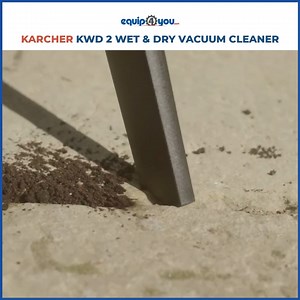 equip4you

KARCHER KWD 2 WET & DRY VACUUM CLEANER